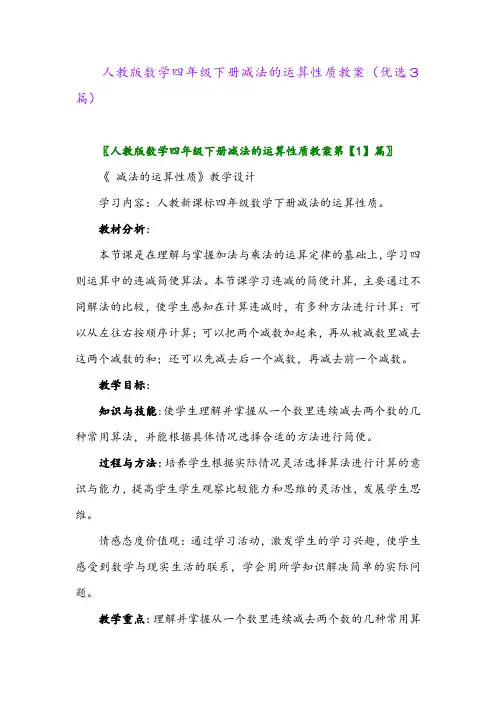 人教版数学四年级下册减法的运算性质教案（优选3篇）

〖人教版数学四年级下册减法的运算性质教案第【1】篇〗

《 减法的运算性质》教学设计

学习内容：人教新课标四年级数学下册减法的运算性质。

教材分析：

本节课是在理解与掌握加法与乘法的运算定律的基础上，学习四则运算中的连减简便算法。本节课学习连减的简便计算，主要通过不同解法的比较，使学生感知在计算连减时，有多种方法进行计算：可以从左往右按顺序计算；可以把两个减数加起来，再从被减数里减去这两个减数的和；还可以先减去后一个减数，再减去前一个减数。

教学目标：

知识与技能：使学生理解并掌握从一个数里连续减去两个数的几种常用算法，并能根据具体情况选择合适的方法进行简便。

过程与方法：培养学生根据实际情况灵活选择算法进行计算的意识与能力，提高学生学生观察比较能力和思维的灵活性，发展学生思维。

情感态度价值观：通过学习活动，激发学生的学习兴趣，使学生感受到数学与现实生活的联系，学会用所学知识解决简单的实际问题。

教学重点：理解并掌握从一个数里连续减去两个数的几种常用算